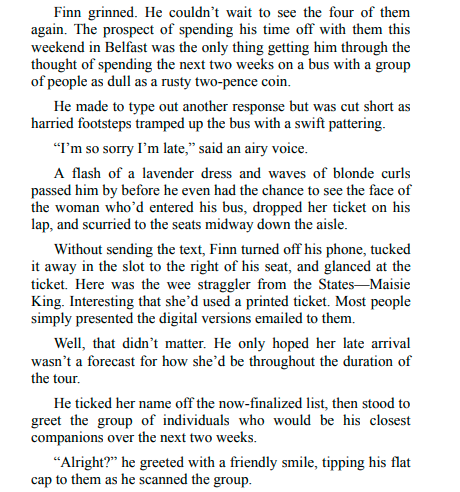 Finn grinned. He couldn’t wait to see the four of them again. The prospect of spending his time off with them this weekend in Belfast was the only thing getting him through the thought of spending the next two weeks on a bus with a group of people as dull as a rusty two-pence coin.

He made to type out another response but was cut short as harried footsteps tramped up the bus with a swift pattering.

“I’m so sorry I’m late,” said an airy voice.

A flash of a lavender dress and waves of blonde curls passed him by before he even had the chance to see the face of the woman who’d entered his bus, dropped her ticket on his lap, and scurried to the seats midway down the aisle.

Without sending the text, Finn turned off his phone, tucked it away in the slot to the right of his seat, and glanced at the ticket. Here was the wee straggler from the States—Maisie King. Interesting that she’d used a printed ticket. Most people simply presented the digital versions emailed to them.

Well, that didn’t matter. He only hoped her late arrival wasn’t a forecast for how she’d be throughout the duration of the tour.

He ticked her name off the now-finalized list, then stood to greet the group of individuals who would be his closest companions over the next two weeks.

“Alright?” he greeted with a friendly smile, tipping his flat cap to them as he scanned the group.